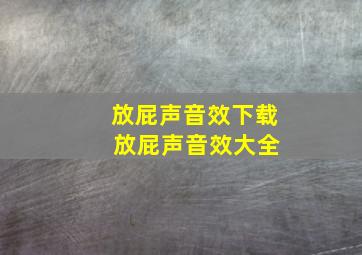 放屁声音效下载
放屁声音效大全